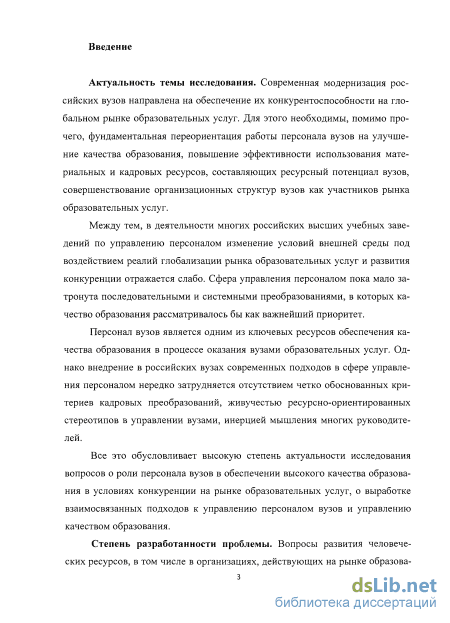 Введение

Актуальность темы исследования. Современная модернизация российских вузов направлена на обеспечение их конкурентоспособности на глобальном рынке образовательных услуг. Для этого необходимы, помимо прочего, фундаментальная переориентация работы персонала вузов на улучшение качества образования, повышение эффективности использования материальных и кадровых ресурсов, составляющих ресурсный потенциал вузов, совершенствование организационных структур вузов как участников рынка образовательных услуг.

Между тем, в деятельности многих российских высших учебных заведений по управлению персоналом изменение условий внешней среды под воздействием реалий глобализации рынка образовательных услуг и развития конкуренции отражается слабо. Сфера управления персоналом пока мало затронута последовательными и системными преобразованиями, в которых качество образования рассматривалось бы как важнейший приоритет.

Персонал вузов является одним из ключевых ресурсов обеспечения качества образования в процессе оказания вузами образовательных услуг. Однако внедрение в российских вузах современных подходов в сфере управления персоналом нередко затрудняется отсутствием четко обоснованных критериев кадровых преобразований, живучестью ресурсно-ориентированных стереотипов в управлении вузами, инерцией мышления многих руководителей.

Все это обусловливает высокую степень актуальности исследования вопросов о роли персонала вузов в обеспечении высокого качества образования в условиях конкуренции на рынке образовательных услуг, о выработке взаимосвязанных подходов к управлению персоналом вузов и управлению качеством образования.

Степень разработанности проблемы. Вопросы развития человеческих ресурсов, в том числе в организациях, действующих на рынке образова-

3

dsLib.net
библиотека диссертаций